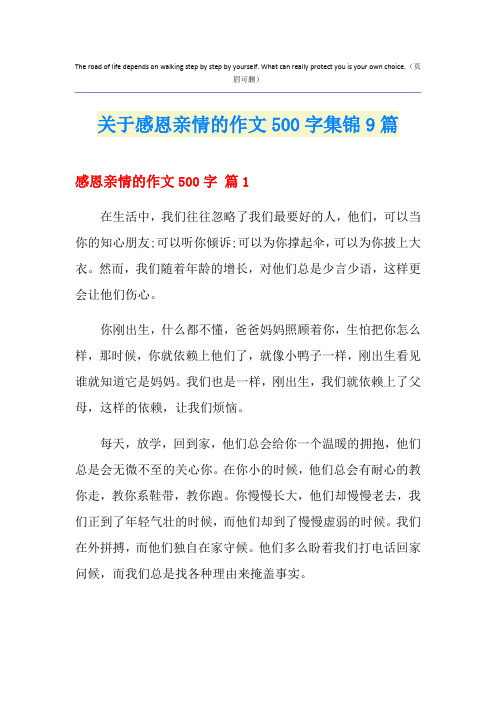 The road of life depends on walking step by step by yourself. What can really protect you is your own choice.（页眉可删）

关于感恩亲情的作文500字集锦9篇

感恩亲情的作文500字 篇1

在生活中，我们往往忽略了我们最要好的人，他们，可以当你的知心朋友;可以听你倾诉;可以为你撑起伞，可以为你披上大衣。然而，我们随着年龄的增长，对他们总是少言少语，这样更会让他们伤心。

你刚出生，什么都不懂，爸爸妈妈照顾着你，生怕把你怎么样，那时候，你就依赖上他们了，就像小鸭子一样，刚出生看见谁就知道它是妈妈。我们也是一样，刚出生，我们就依赖上了父母，这样的依赖，让我们烦恼。

每天，放学，回到家，他们总会给你一个温暖的拥抱，他们总是会无微不至的关心你。在你小的时候，他们总会有耐心的教你走，教你系鞋带，教你跑。你慢慢长大，他们却慢慢老去，我们正到了年轻气壮的时候，而他们却到了慢慢虚弱的时候。我们在外拼搏，而他们独自在家守候。他们多么盼着我们打电话回家问候，而我们总是找各种理由来掩盖事实。